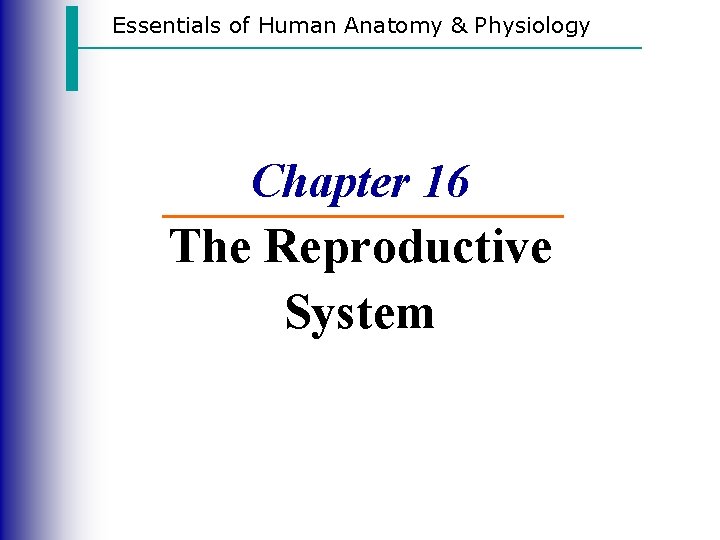 Essentials of Human Anatomy & Physiology

Chapter 16

The Reproductive System